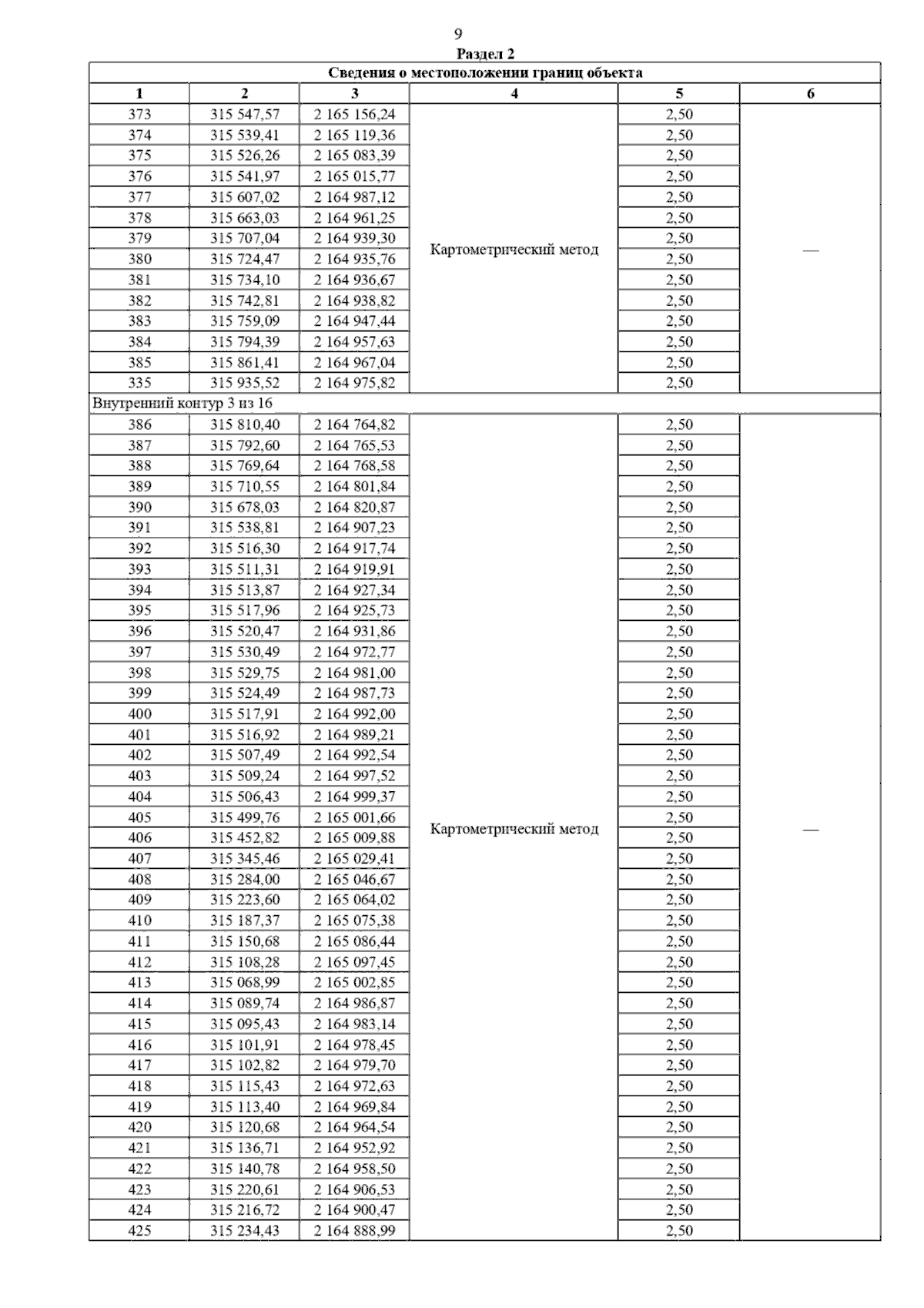 9

Раздел 2

| Сведения о местоположении границ объекта | | | | | |
|---|---|---|---|---|---|
| 1 | 2 | 3 | 4 | 5 | 6 |
| 373 | 315 547,57 | 2 165 156,24 | Картометрический метод | 2,50 | — |
| 374 | 315 539,41 | 2 165 119,36 | | 2,50 | |
| 375 | 315 526,26 | 2 165 083,39 | | 2,50 | |
| 376 | 315 541,97 | 2 165 015,77 | | 2,50 | |
| 377 | 315 607,02 | 2 164 987,12 | | 2,50 | |
| 378 | 315 663,03 | 2 164 961,25 | | 2,50 | |
| 379 | 315 707,04 | 2 164 939,30 | | 2,50 | |
| 380 | 315 724,47 | 2 164 935,76 | | 2,50 | |
| 381 | 315 734,10 | 2 164 936,67 | | 2,50 | |
| 382 | 315 742,81 | 2 164 938,82 | | 2,50 | |
| 383 | 315 759,09 | 2 164 947,44 | | 2,50 | |
| 384 | 315 794,39 | 2 164 957,63 | | 2,50 | |
| 385 | 315 861,41 | 2 164 967,04 | | 2,50 | |
| 335 | 315 935,52 | 2 164 975,82 | | 2,50 | |
| Внутренний контур 3 из 16 | | | | | |
| 386 | 315 810,40 | 2 164 764,82 | Картометрический метод | 2,50 | — |
| 387 | 315 792,60 | 2 164 765,53 | | 2,50 | |
| 388 | 315 769,64 | 2 164 768,58 | | 2,50 | |
| 389 | 315 710,55 | 2 164 801,84 | | 2,50 | |
| 390 | 315 678,03 | 2 164 820,87 | | 2,50 | |
| 391 | 315 538,81 | 2 164 907,23 | | 2,50 | |
| 392 | 315 516,30 | 2 164 917,74 | | 2,50 | |
| 393 | 315 511,31 | 2 164 919,91 | | 2,50 | |
| 394 | 315 513,87 | 2 164 927,34 | | 2,50 | |
| 395 | 315 517,96 | 2 164 925,73 | | 2,50 | |
| 396 | 315 520,47 | 2 164 931,86 | | 2,50 | |
| 397 | 315 530,49 | 2 164 972,77 | | 2,50 | |
| 398 | 315 529,75 | 2 164 981,00 | | 2,50 | |
| 399 | 315 524,49 | 2 164 987,73 | | 2,50 | |
| 400 | 315 517,91 | 2 164 992,00 | | 2,50 | |
| 401 | 315 516,92 | 2 164 989,21 | | 2,50 | |
| 402 | 315 507,49 | 2 164 992,54 | | 2,50 | |
| 403 | 315 509,24 | 2 164 997,52 | | 2,50 | |
| 404 | 315 506,43 | 2 164 999,37 | | 2,50 | |
| 405 | 315 499,76 | 2 165 001,66 | | 2,50 | |
| 406 | 315 452,82 | 2 165 009,88 | | 2,50 | |
| 407 | 315 345,46 | 2 165 029,41 | | 2,50 | |
| 408 | 315 284,00 | 2 165 046,67 | | 2,50 | |
| 409 | 315 223,60 | 2 165 064,02 | | 2,50 | |
| 410 | 315 187,37 | 2 165 075,38 | | 2,50 | |
| 411 | 315 150,68 | 2 165 086,44 | | 2,50 | |
| 412 | 315 108,28 | 2 165 097,45 | | 2,50 | |
| 413 | 315 068,99 | 2 165 002,85 | | 2,50 | |
| 414 | 315 089,74 | 2 164 986,87 | | 2,50 | |
| 415 | 315 095,43 | 2 164 983,14 | | 2,50 | |
| 416 | 315 101,91 | 2 164 978,45 | | 2,50 | |
| 417 | 315 102,82 | 2 164 979,70 | | 2,50 | |
| 418 | 315 115,43 | 2 164 972,63 | | 2,50 | |
| 419 | 315 113,40 | 2 164 969,84 | | 2,50 | |
| 420 | 315 120,68 | 2 164 964,54 | | 2,50 | |
| 421 | 315 136,71 | 2 164 952,92 | | 2,50 | |
| 422 | 315 140,78 | 2 164 958,50 | | 2,50 | |
| 423 | 315 220,61 | 2 164 906,53 | | 2,50 | |
| 424 | 315 216,72 | 2 164 900,47 | | 2,50 | |
| 425 | 315 234,43 | 2 164 888,99 | | 2,50 | |